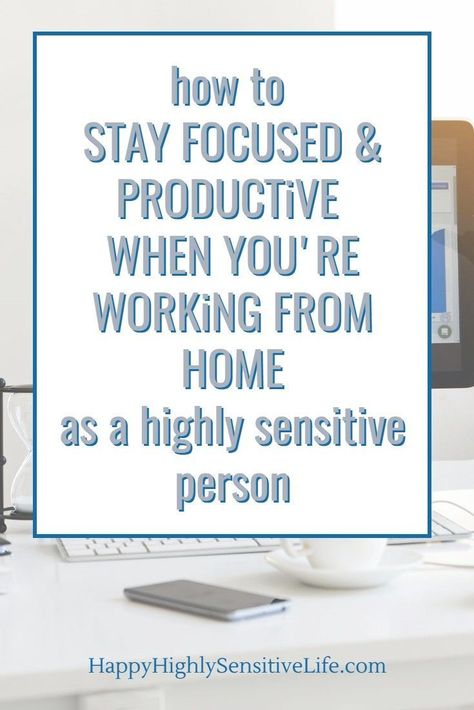 how to
STAY FOCUSED &
PRODUCTiVE
WHEN YOU'RE
WORKiNG FROM
HOME
as a highly sensitive
person

HappyHighlySensitiveLife.com